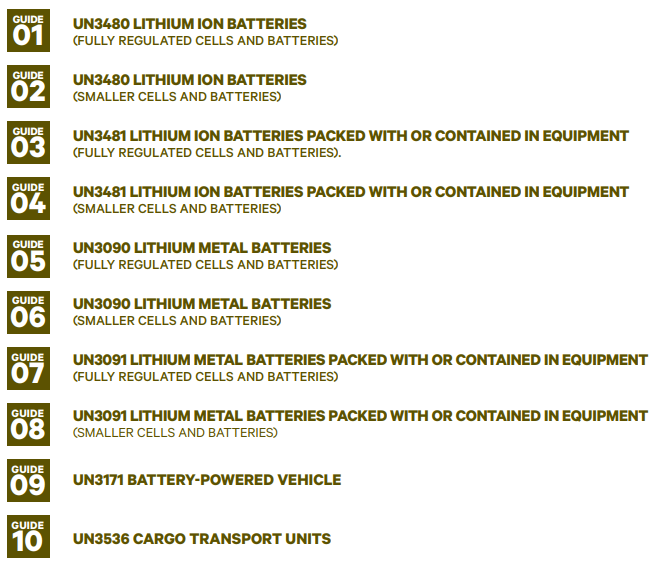 GUIDE 01
UN3480 LITHIUM ION BATTERIES
(FULLY REGULATED CELLS AND BATTERIES)

GUIDE 02
UN3480 LITHIUM ION BATTERIES
(SMALLER CELLS AND BATTERIES)

GUIDE 03
UN3481 LITHIUM ION BATTERIES PACKED WITH OR CONTAINED IN EQUIPMENT
(FULLY REGULATED CELLS AND BATTERIES).

GUIDE 04
UN3481 LITHIUM ION BATTERIES PACKED WITH OR CONTAINED IN EQUIPMENT
(SMALLER CELLS AND BATTERIES)

GUIDE 05
UN3090 LITHIUM METAL BATTERIES
(FULLY REGULATED CELLS AND BATTERIES)

GUIDE 06
UN3090 LITHIUM METAL BATTERIES
(SMALLER CELLS AND BATTERIES)

GUIDE 07
UN3091 LITHIUM METAL BATTERIES PACKED WITH OR CONTAINED IN EQUIPMENT
(FULLY REGULATED CELLS AND BATTERIES)

GUIDE 08
UN3091 LITHIUM METAL BATTERIES PACKED WITH OR CONTAINED IN EQUIPMENT
(SMALLER CELLS AND BATTERIES)

GUIDE 09
UN3171 BATTERY-POWERED VEHICLE

GUIDE 10
UN3536 CARGO TRANSPORT UNITS